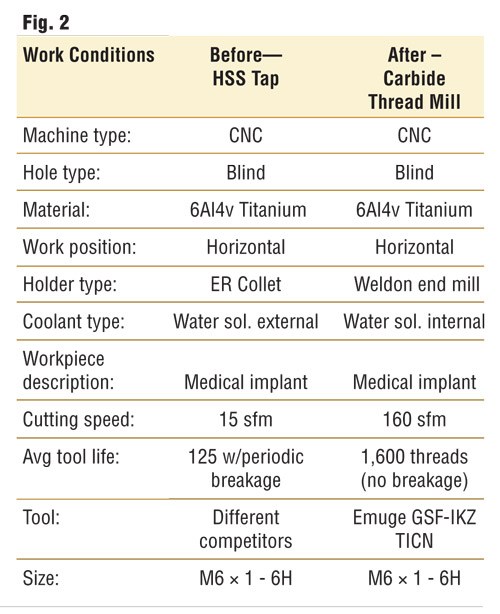 Fig. 2

| Work Conditions | Before— HSS Tap | After – Carbide Thread Mill |
|---|---|---|
| Machine type: | CNC | CNC |
| Hole type: | Blind | Blind |
| Material: | 6Al4v Titanium | 6Al4v Titanium |
| Work position: | Horizontal | Horizontal |
| Holder type: | ER Collet | Weldon end mill |
| Coolant type: | Water sol. external | Water sol. internal |
| Workpiece description: | Medical implant | Medical implant |
| Cutting speed: | 15 sfm | 160 sfm |
| Avg tool life: | 125 w/periodic breakage | 1,600 threads (no breakage) |
| Tool: | Different competitors | Emuge GSF-IKZ TICN |
| Size: | M6 × 1 - 6H | M6 × 1 - 6H |